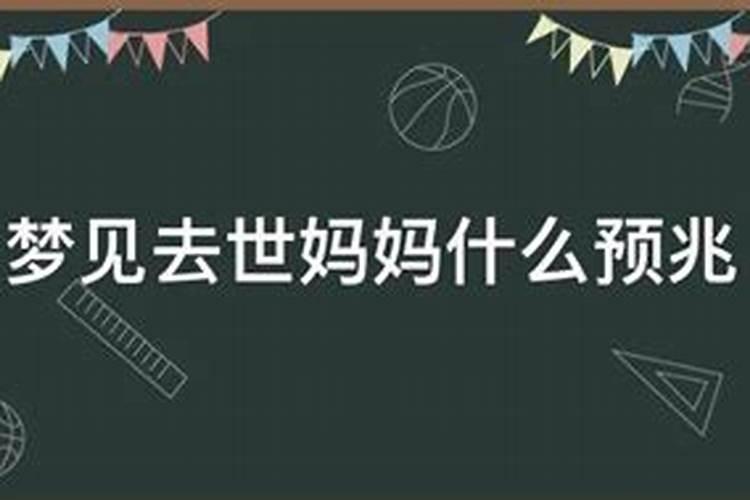 梦见去世妈妈什么预兆